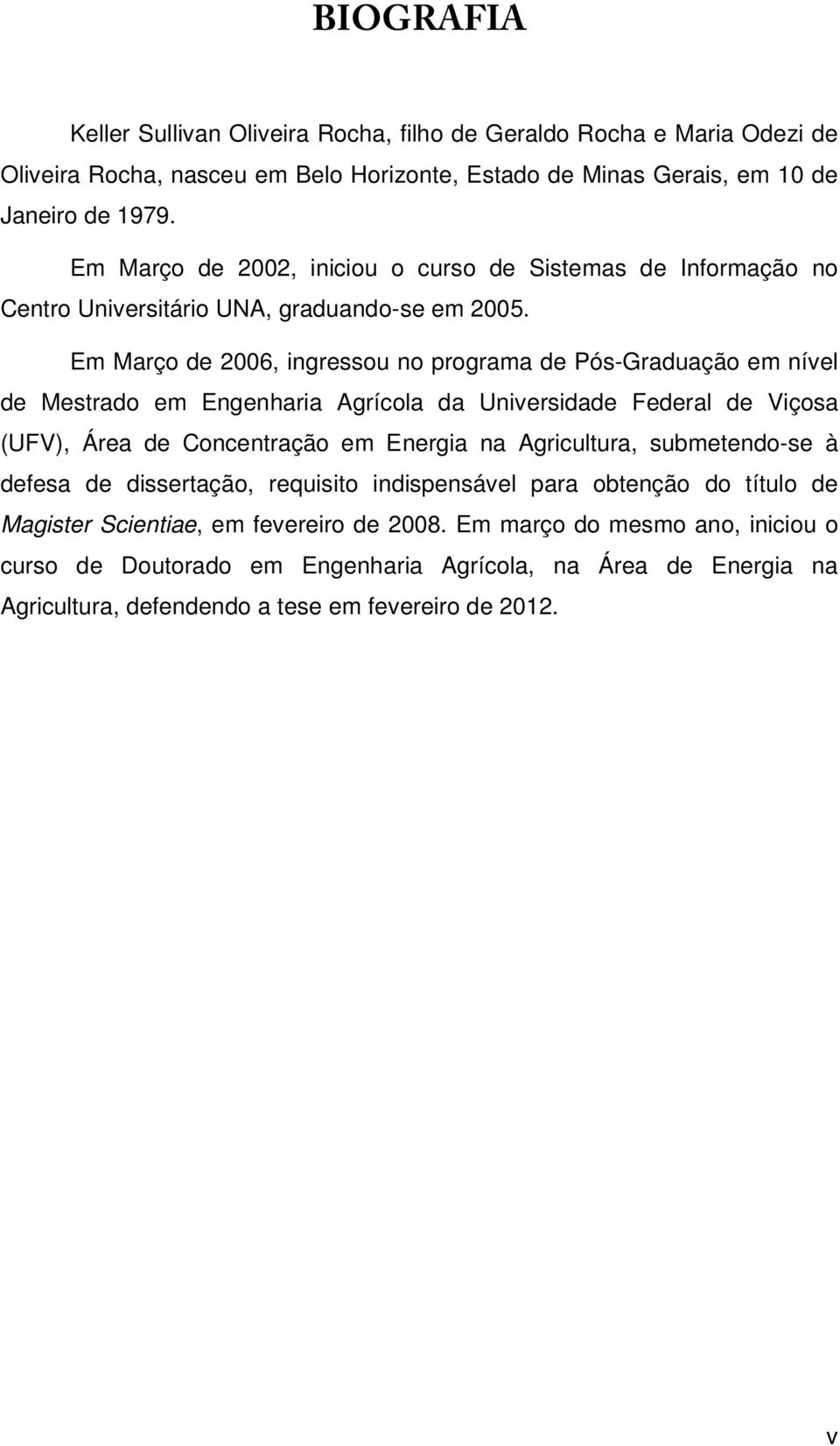 BIOGRAFIA

Keller Sullivan Oliveira Rocha, filho de Geraldo Rocha e Maria Odezi de Oliveira Rocha, nasceu em Belo Horizonte, Estado de Minas Gerais, em 10 de Janeiro de 1979.

Em Março de 2002, iniciou o curso de Sistemas de Informação no Centro Universitário UNA, graduando-se em 2005.

Em Março de 2006, ingressou no programa de Pós-Graduação em nível de Mestrado em Engenharia Agrícola da Universidade Federal de Viçosa (UFV), Área de Concentração em Energia na Agricultura, submetendo-se à defesa de dissertação, requisito indispensável para obtenção do título de Magister Scientiae, em fevereiro de 2008. Em março do mesmo ano, iniciou o curso de Doutorado em Engenharia Agrícola, na Área de Energia na Agricultura, defendendo a tese em fevereiro de 2012.

v